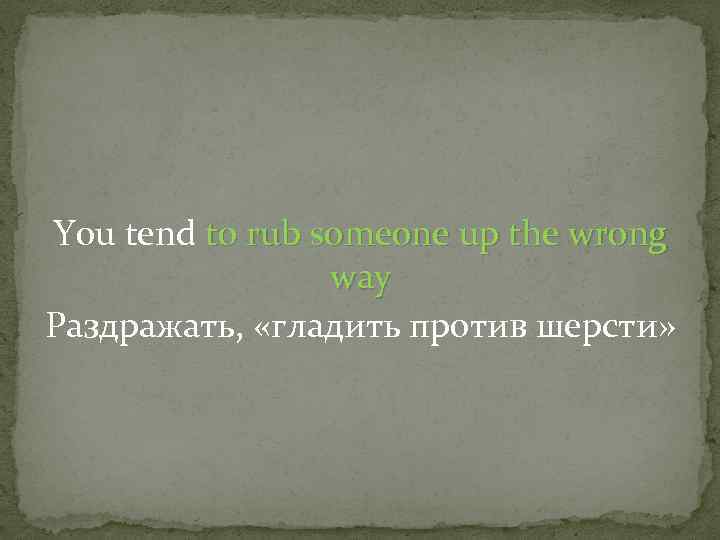 You tend to rub someone up the wrong way

Раздражать, «гладить против шерсти»